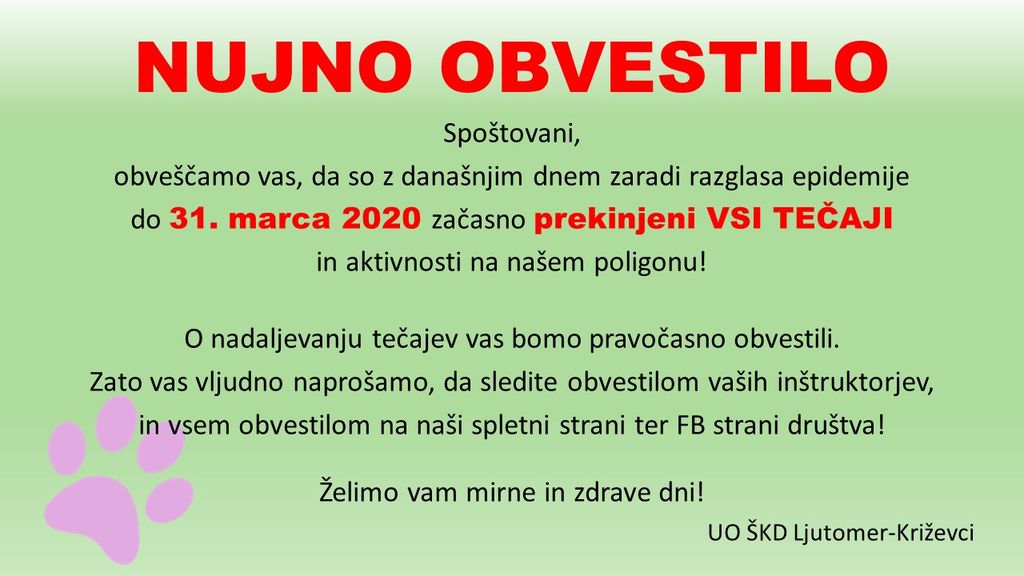 NUJNO OBVESTILO

Spoštovani,
obveščamo vas, da so z današnjim dnem zaradi razglasa epidemije do 31. marca 2020 začasno prekinjeni VSI TEČAJI in aktivnosti na našem poligonu!

O nadaljevanju tečajev vas bomo pravočasno obvestili.
Zato vas vljudno naprošamo, da sledite obvestilom vaših inštruktorjev, in vsem obvestilom na naši spletni strani ter FB strani društva!

Želimo vam mirne in zdrave dni!

UO ŠKD Ljutomer-Križevci